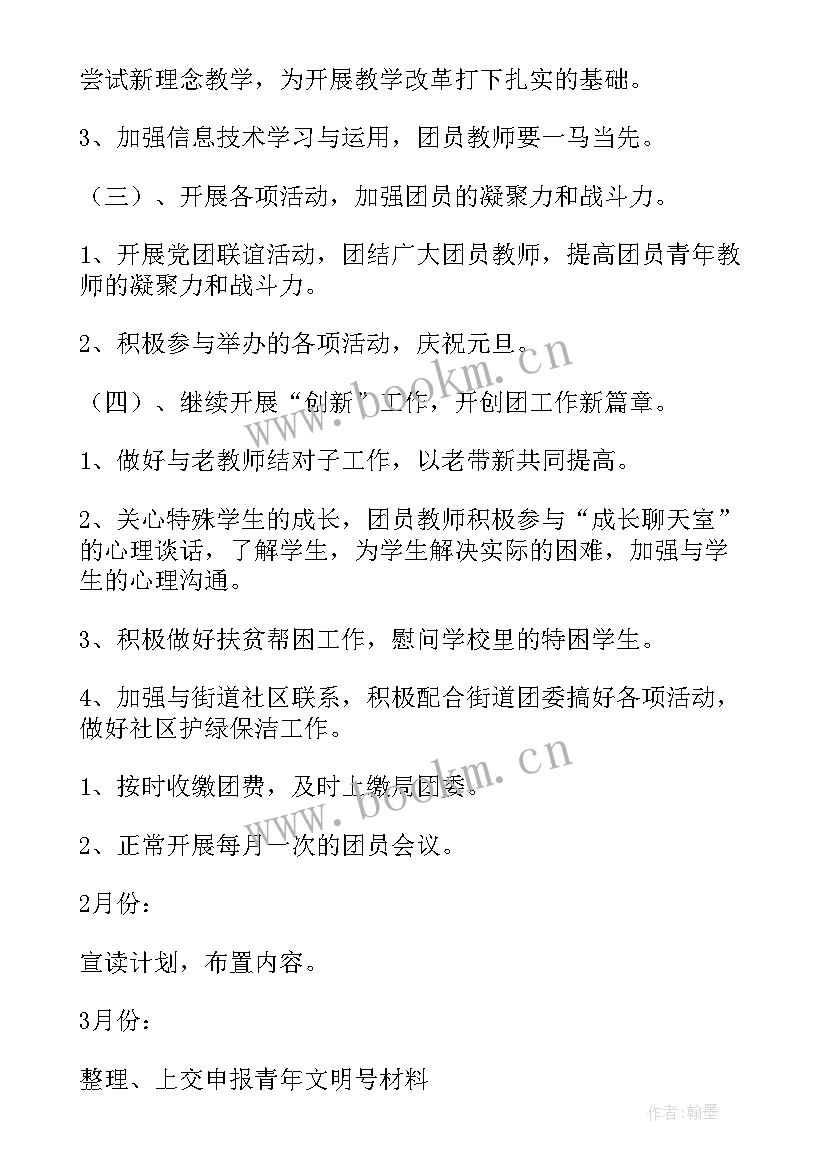 尝试新理念教学，为开展教学改革打下扎实的基础。

3、加强信息技术学习与运用，团员教师要一马当先。

（三）、开展各项活动，加强团员的凝聚力和战斗力。

1、开展党团联谊活动，团结广大团员教师，提高团员青年教师的凝聚力和战斗力。

2、积极参与举办的各项活动，庆祝元旦。

（四）、继续开展“创新”工作，开创团工作新篇章。

1、做好与老教师结对子工作，以老带新共同提高。

2、关心特殊学生的成长，团员教师积极参与“成长聊天室”的心理谈话，了解学生，为学生解决实际的困难，加强与学生的心理沟通。

3、积极做好扶贫帮困工作，慰问学校里的特困学生。

4、加强与街道社区联系，积极配合街道团委搞好各项活动，做好社区护绿保洁工作。

1、按时收缴团费，及时上缴局团委。

2、正常开展每月一次的团员会议。

2月份：

宣读计划，布置内容。

3月份：

整理、上交申报青年文明号材料

www.bookm.cn

www.bookm.cn

作者：翰墨